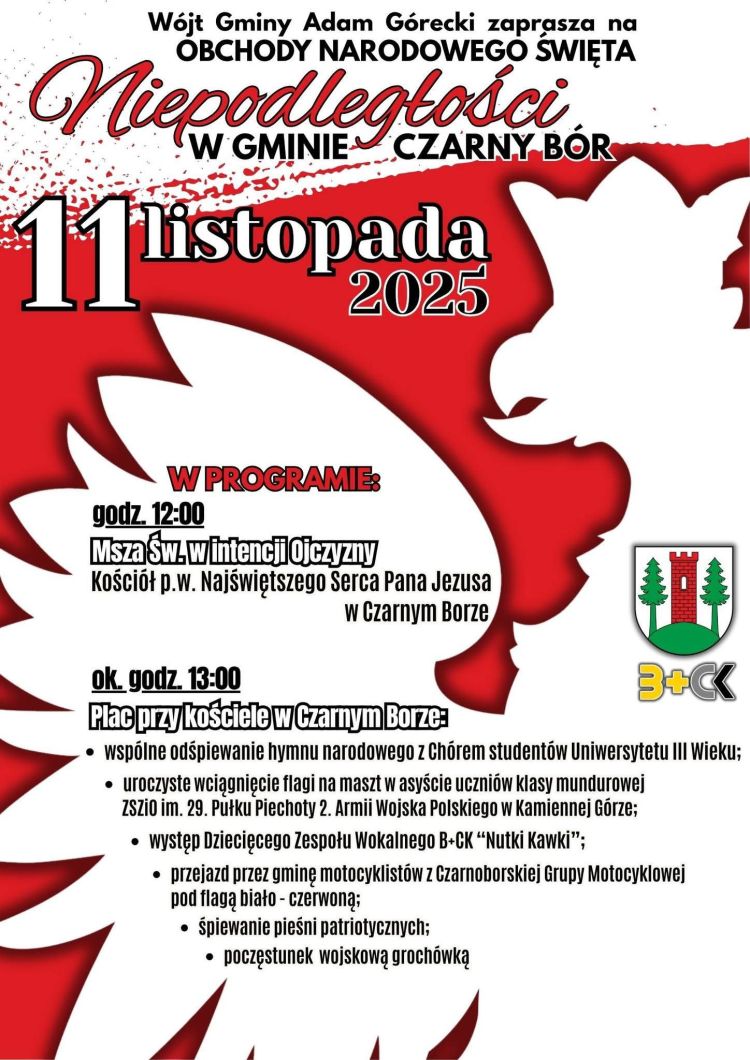 Wójt Gminy Adam Górecki zaprasza na
OBCHODY NARODOWEGO ŚWIĘTA

Niepodległości
W GMINIE CZARNY BÓR

11 listopada
2025

W PROGRAMIE:

godz. 12:00
Msza Św. w intencji Ojczyzny
Kościół p.w. Najświętszego Serca Pana Jezusa
w Czarnym Borze

B+CK

ok. godz. 13:00
Plac przy kościele w Czarnym Borze:

• wspólne odśpiewanie hymnu narodowego z Chórem studentów Uniwersytetu III Wieku;
• uroczyste wciągnięcie flagi na maszt w asyście uczniów klasy mundurowej ZSZiO im. 29. Pułku Piechoty 2. Armii Wojska Polskiego w Kamiennej Górze;
• występ Dziecięcego Zespołu Wokalnego B+CK "Nutki Kawki";
• przejazd przez gminę motocyklistów z Czarnoborskiej Grupy Motocyklowej pod flagą biało - czerwoną;
• śpiewanie pieśni patriotycznych;
• poczęstunek wojskową grochówką